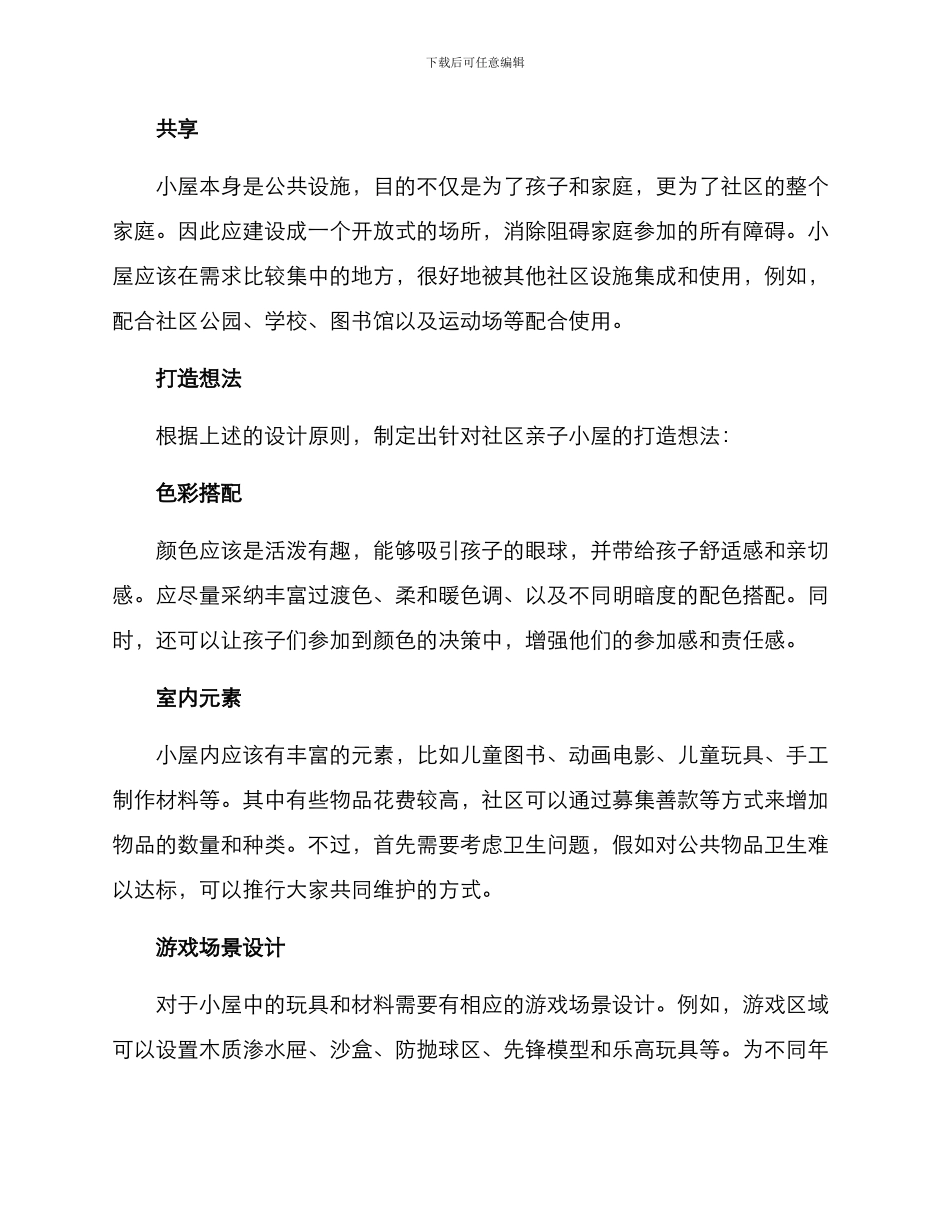 下载后可任意编辑

共享

小屋本身是公共设施，目的不仅是为了孩子和家庭，更为了社区的整个家庭。因此应建设成一个开放式的场所，消除阻碍家庭参加的所有障碍。小屋应该在需求比较集中的地方，很好地被其他社区设施集成和使用，例如，配合社区公园、学校、图书馆以及运动场等配合使用。

打造想法

根据上述的设计原则，制定出针对社区亲子小屋的打造想法：

色彩搭配

颜色应该是活泼有趣，能够吸引孩子的眼球，并带给孩子舒适感和亲切感。应尽量采纳丰富过渡色、柔和暖色调、以及不同明暗度的配色搭配。同时，还可以让孩子们参加到颜色的决策中，增强他们的参加感和责任感。

室内元素

小屋内应该有丰富的元素，比如儿童图书、动画电影、儿童玩具、手工制作材料等。其中有些物品花费较高，社区可以通过募集善款等方式来增加物品的数量和种类。不过，首先需要考虑卫生问题，假如对公共物品卫生难以达标，可以推行大家共同维护的方式。

游戏场景设计

对于小屋中的玩具和材料需要有相应的游戏场景设计。例如，游戏区域可以设置木质渗水屉、沙盒、防抛球区、先锋模型和乐高玩具等。为不同年